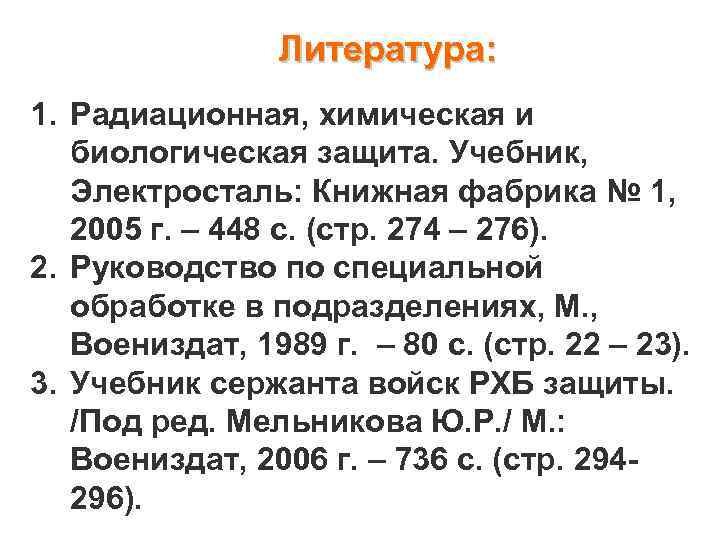 Литература:

1. Радиационная, химическая и биологическая защита. Учебник, Электросталь: Книжная фабрика № 1, 2005 г. – 448 с. (стр. 274 – 276).
2. Руководство по специальной обработке в подразделениях, М., Воениздат, 1989 г. – 80 с. (стр. 22 – 23).
3. Учебник сержанта войск РХБ защиты. /Под ред. Мельникова Ю.Р./ М.: Воениздат, 2006 г. – 736 с. (стр. 294-296).